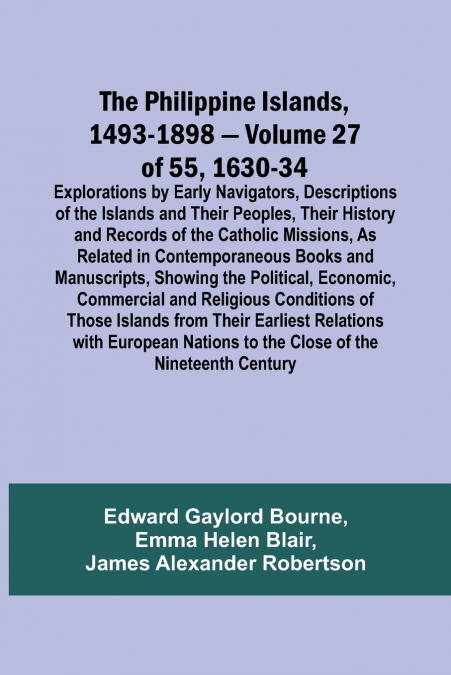 The Philippine Islands, 1493-1898 — Volume 27 of 55, 1630-34

Explorations by Early Navigators, Descriptions of the Islands and Their Peoples, Their History and Records of the Catholic Missions, As Related in Contemporaneous Books and Manuscripts, Showing the Political, Economic, Commercial and Religious Conditions of Those Islands from Their Earliest Relations with European Nations to the Close of the Nineteenth Century

Edward Gaylord Bourne,
Emma Helen Blair,
James Alexander Robertson